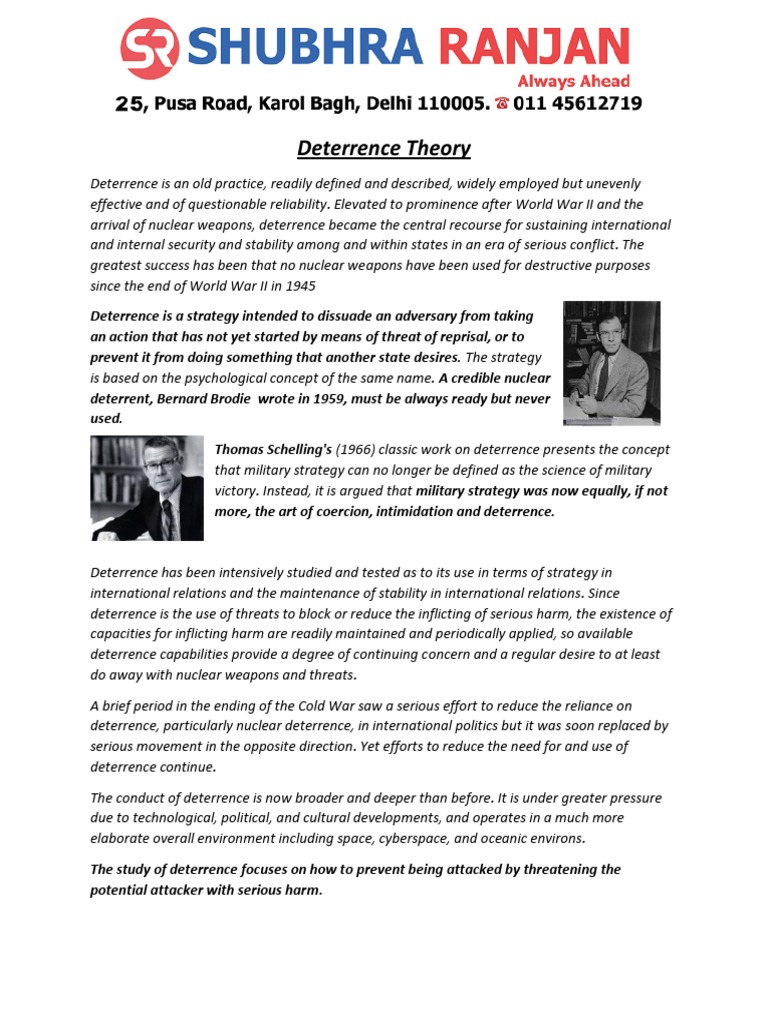 SR SHUBHRA RANJAN
Always Ahead

25, Pusa Road, Karol Bagh, Delhi 110005. ☎ 011 45612719

Deterrence Theory

Deterrence is an old practice, readily defined and described, widely employed but unevenly effective and of questionable reliability. Elevated to prominence after World War II and the arrival of nuclear weapons, deterrence became the central recourse for sustaining international and internal security and stability among and within states in an era of serious conflict. The greatest success has been that no nuclear weapons have been used for destructive purposes since the end of World War II in 1945

Deterrence is a strategy intended to dissuade an adversary from taking an action that has not yet started by means of threat of reprisal, or to prevent it from doing something that another state desires. The strategy is based on the psychological concept of the same name. A credible nuclear deterrent, Bernard Brodie wrote in 1959, must be always ready but never used.

Thomas Schelling's (1966) classic work on deterrence presents the concept that military strategy can no longer be defined as the science of military victory. Instead, it is argued that military strategy was now equally, if not more, the art of coercion, intimidation and deterrence.

Deterrence has been intensively studied and tested as to its use in terms of strategy in international relations and the maintenance of stability in international relations. Since deterrence is the use of threats to block or reduce the inflicting of serious harm, the existence of capacities for inflicting harm are readily maintained and periodically applied, so available deterrence capabilities provide a degree of continuing concern and a regular desire to at least do away with nuclear weapons and threats.

A brief period in the ending of the Cold War saw a serious effort to reduce the reliance on deterrence, particularly nuclear deterrence, in international politics but it was soon replaced by serious movement in the opposite direction. Yet efforts to reduce the need for and use of deterrence continue.

The conduct of deterrence is now broader and deeper than before. It is under greater pressure due to technological, political, and cultural developments, and operates in a much more elaborate overall environment including space, cyberspace, and oceanic environs.

The study of deterrence focuses on how to prevent being attacked by threatening the potential attacker with serious harm.